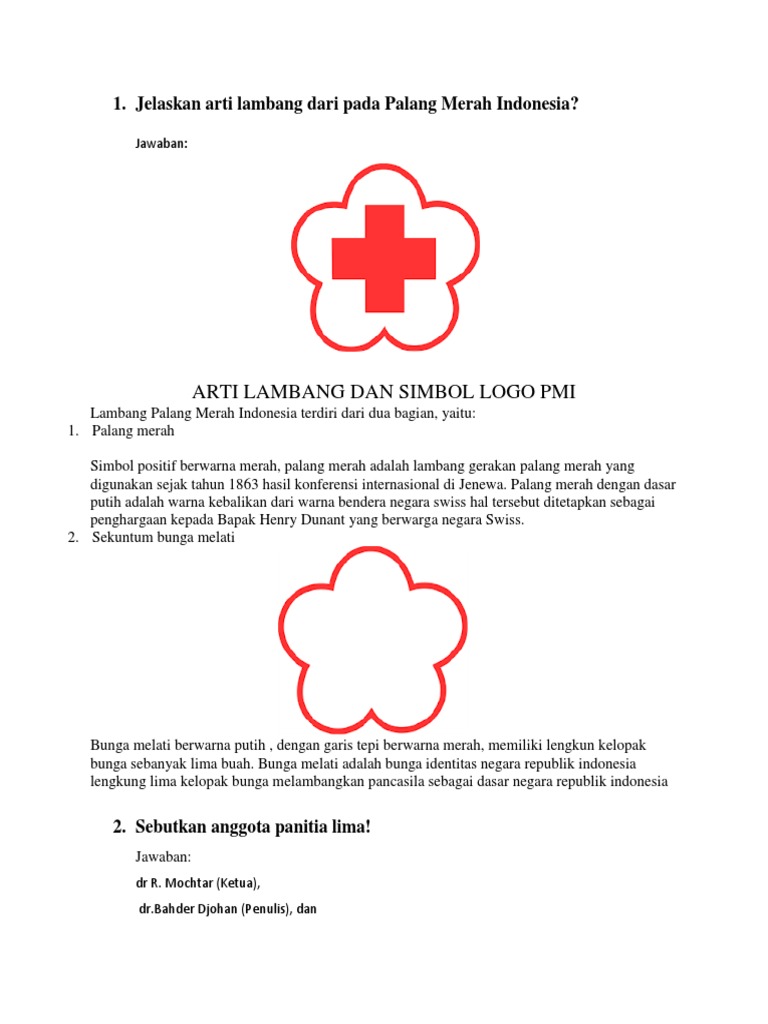 1. Jelaskan arti lambang dari pada Palang Merah Indonesia?

Jawaban:

ARTI LAMBANG DAN SIMBOL LOGO PMI

Lambang Palang Merah Indonesia terdiri dari dua bagian, yaitu:

1. Palang merah

Simbol positif berwarna merah, palang merah adalah lambang gerakan palang merah yang digunakan sejak tahun 1863 hasil konferensi internasional di Jenewa. Palang merah dengan dasar putih adalah warna kebalikan dari warna bendera negara swiss hal tersebut ditetapkan sebagai penghargaan kepada Bapak Henry Dunant yang berwarga negara Swiss.

2. Sekuntum bunga melati

Bunga melati berwarna putih , dengan garis tepi berwarna merah, memiliki lengkun kelopak bunga sebanyak lima buah. Bunga melati adalah bunga identitas negara republik indonesia lengkung lima kelopak bunga melambangkan pancasila sebagai dasar negara republik indonesia

2. Sebutkan anggota panitia lima!

Jawaban:

dr R. Mochtar (Ketua),

dr.Bahder Djohan (Penulis), dan